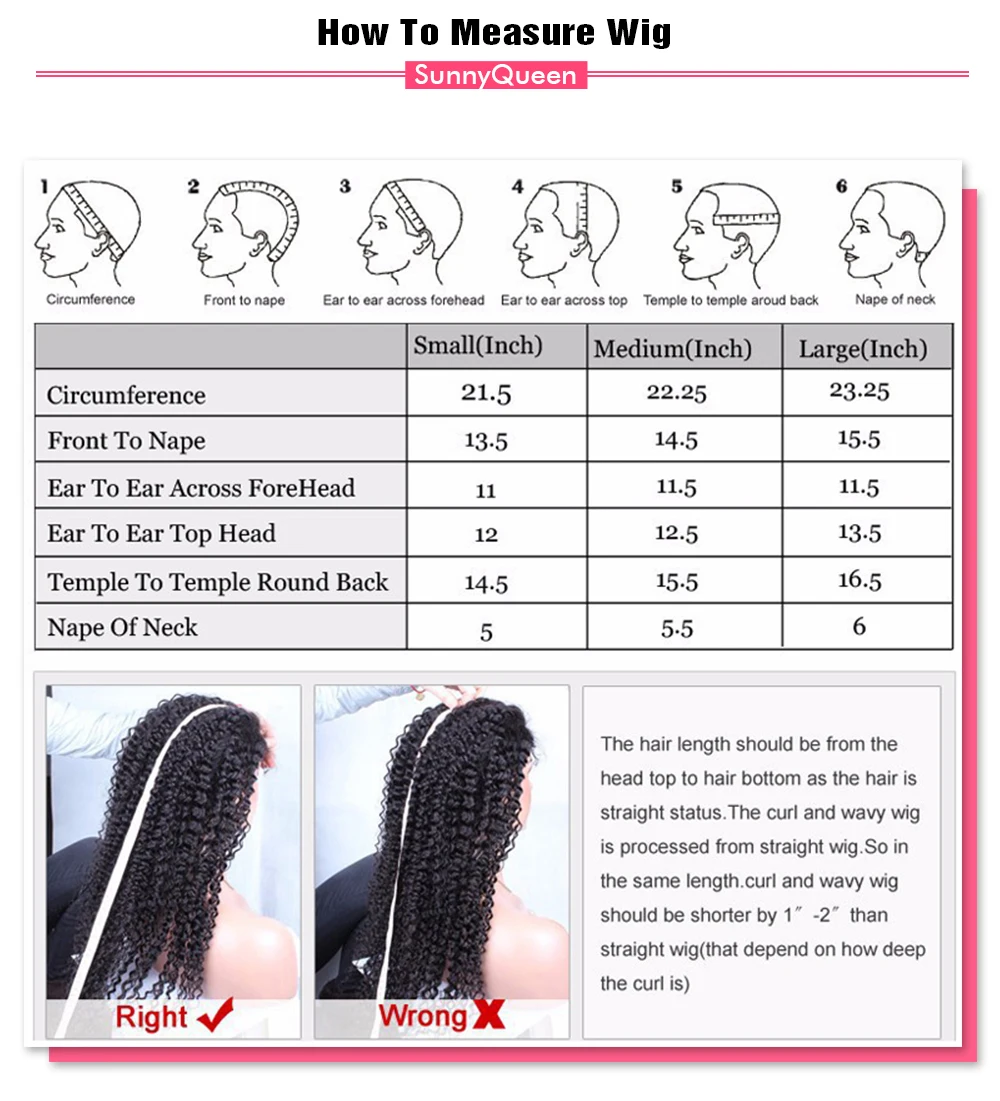 How To Measure Wig

SunnyQueen

1 Circumference
2 Front to nape
3 Ear to ear across forehead
4 Ear to ear across top
5 Temple to temple aroud back
6 Nape of neck

| | Small(Inch) | Medium(Inch) | Large(Inch) |
|---|---|---|---|
| Circumference | 21.5 | 22.25 | 23.25 |
| Front To Nape | 13.5 | 14.5 | 15.5 |
| Ear To Ear Across ForeHead | 11 | 11.5 | 11.5 |
| Ear To Ear Top Head | 12 | 12.5 | 13.5 |
| Temple To Temple Round Back | 14.5 | 15.5 | 16.5 |
| Nape Of Neck | 5 | 5.5 | 6 |

Right ✓

Wrong X

The hair length should be from the head top to hair bottom as the hair is straight status.The curl and wavy wig is processed from straight wig.So in the same length.curl and wavy wig should be shorter by 1″ -2″ than straight wig(that depend on how deep the curl is)